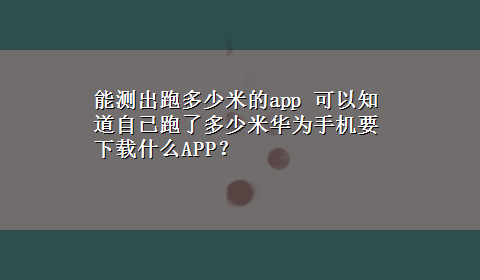 能测出跑多少米的app 可以知道自己跑了多少米华为手机要下载什么APP？